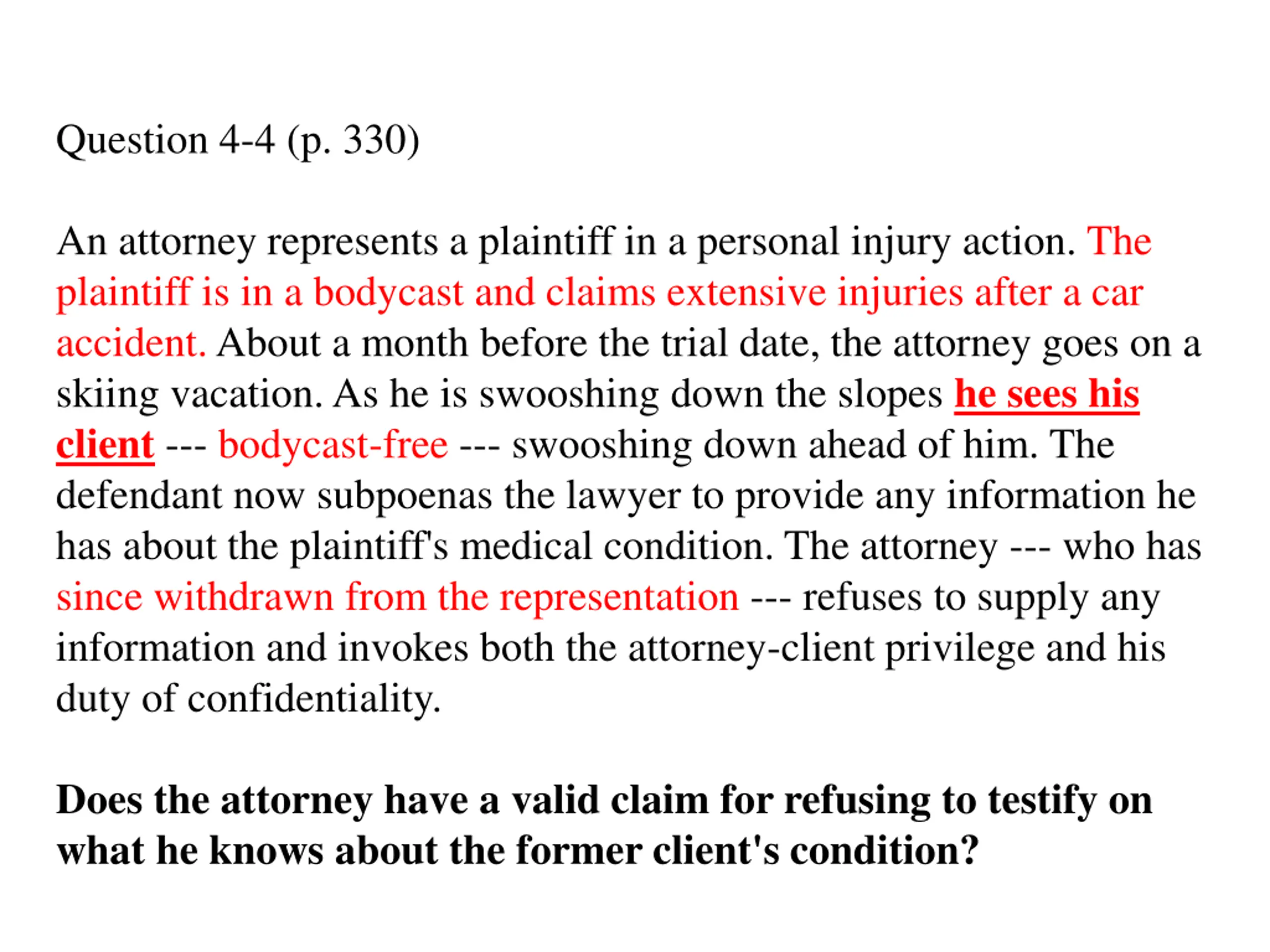 Question 4-4 (p. 330)

An attorney represents a plaintiff in a personal injury action. The plaintiff is in a bodycast and claims extensive injuries after a car accident. About a month before the trial date, the attorney goes on a skiing vacation. As he is swooshing down the slopes he sees his client --- bodycast-free --- swooshing down ahead of him. The defendant now subpoenas the lawyer to provide any information he has about the plaintiff's medical condition. The attorney --- who has since withdrawn from the representation --- refuses to supply any information and invokes both the attorney-client privilege and his duty of confidentiality.

Does the attorney have a valid claim for refusing to testify on what he knows about the former client's condition?